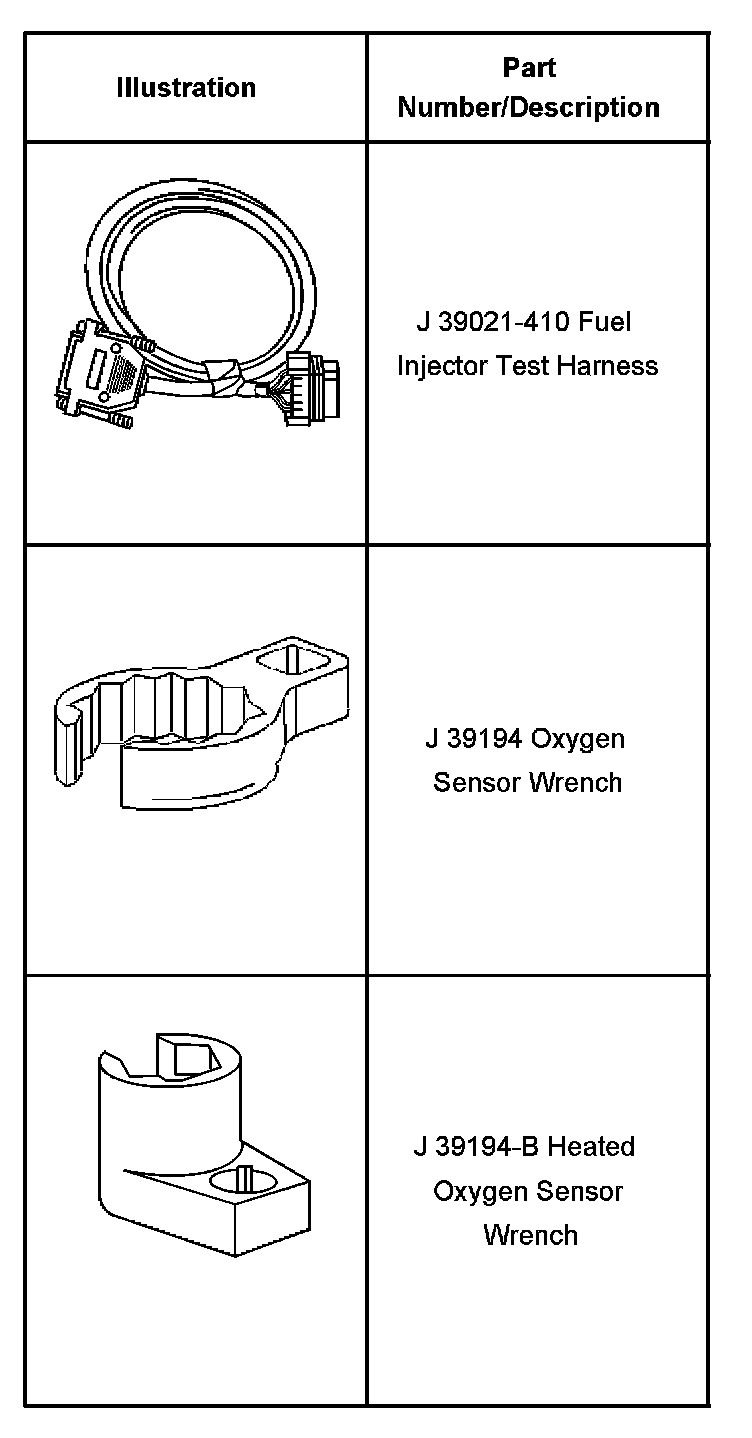 | Illustration | Part Number/Description |
|---|---|
|  | J 39021-410 Fuel Injector Test Harness |
|  | J 39194 Oxygen Sensor Wrench |
|  | J 39194-B Heated Oxygen Sensor Wrench |